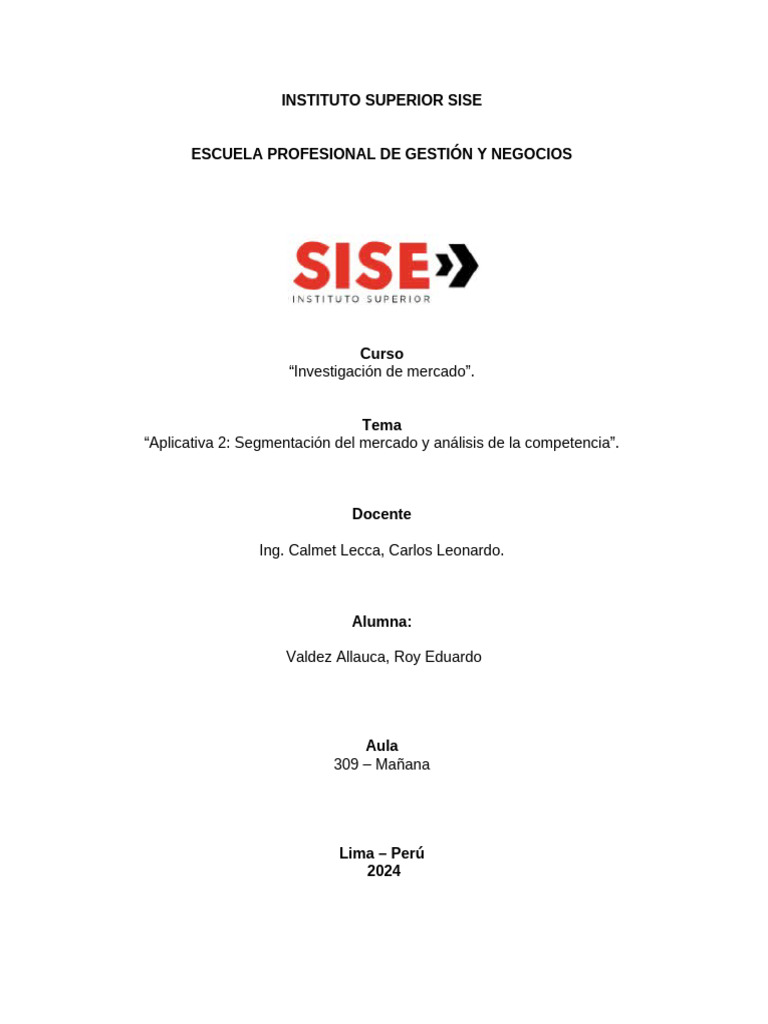 INSTITUTO SUPERIOR SISE

ESCUELA PROFESIONAL DE GESTIÓN Y NEGOCIOS

SISE

INSTITUTO SUPERIOR

Curso
"Investigación de mercado".

Tema
"Aplicativa 2: Segmentación del mercado y análisis de la competencia".

Docente

Ing. Calmet Lecca, Carlos Leonardo.

Alumna:

Valdez Allauca, Roy Eduardo

Aula
309 – Mañana

Lima – Perú
2024